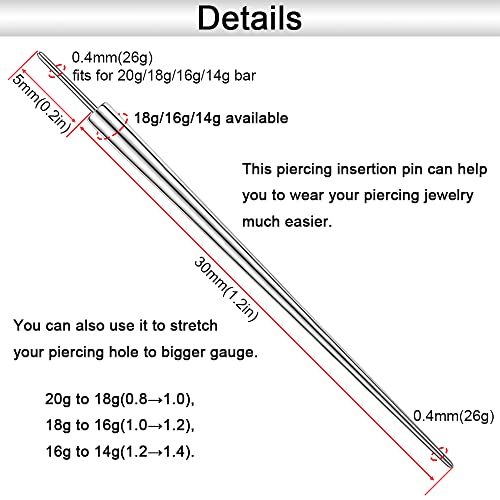 Details

0.4mm(26g)
fits for 20g/18g/16g/14g bar

5mm(0.2in)

18g/16g/14g available

This piercing insertion pin can help you to wear your piercing jewelry much easier.

30mm(1.2in)

You can also use it to stretch your piercing hole to bigger gauge.

20g to 18g(0.8→1.0),
18g to 16g(1.0→1.2),
16g to 14g(1.2→1.4).

0.4mm(26g)